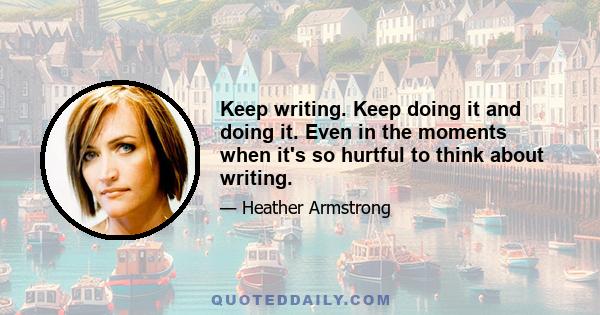 Keep writing. Keep doing it and doing it. Even in the moments when it's so hurtful to think about writing.

— Heather Armstrong

QUOTEDDAILY.COM